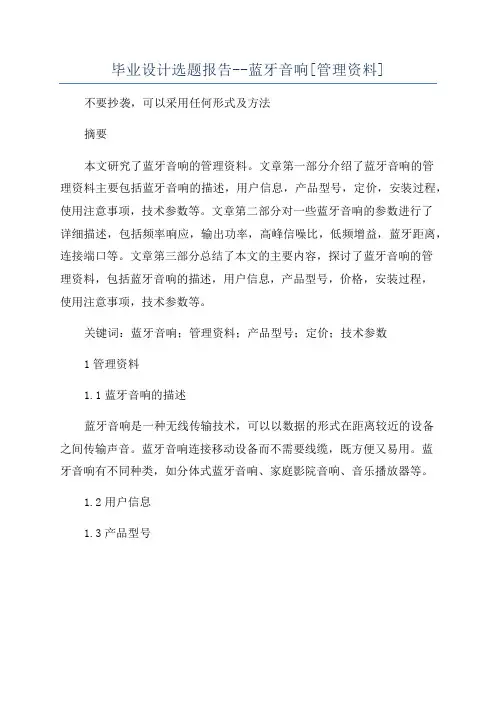 毕业设计选题报告--蓝牙音响[管理资料]

不要抄袭，可以采用任何形式及方法

摘要

本文研究了蓝牙音响的管理资料。文章第一部分介绍了蓝牙音响的管理资料主要包括蓝牙音响的描述，用户信息，产品型号，定价，安装过程，使用注意事项，技术参数等。文章第二部分对一些蓝牙音响的参数进行了详细描述，包括频率响应，输出功率，高峰信噪比，低频增益，蓝牙距离，连接端口等。文章第三部分总结了本文的主要内容，探讨了蓝牙音响的管理资料，包括蓝牙音响的描述，用户信息，产品型号，价格，安装过程，使用注意事项，技术参数等。

关键词：蓝牙音响；管理资料；产品型号；定价；技术参数

1 管理资料

1.1 蓝牙音响的描述

蓝牙音响是一种无线传输技术，可以以数据的形式在距离较近的设备之间传输声音。蓝牙音响连接移动设备而不需要线缆，既方便又易用。蓝牙音响有不同种类，如分体式蓝牙音响、家庭影院音响、音乐播放器等。

1.2 用户信息

1.3 产品型号